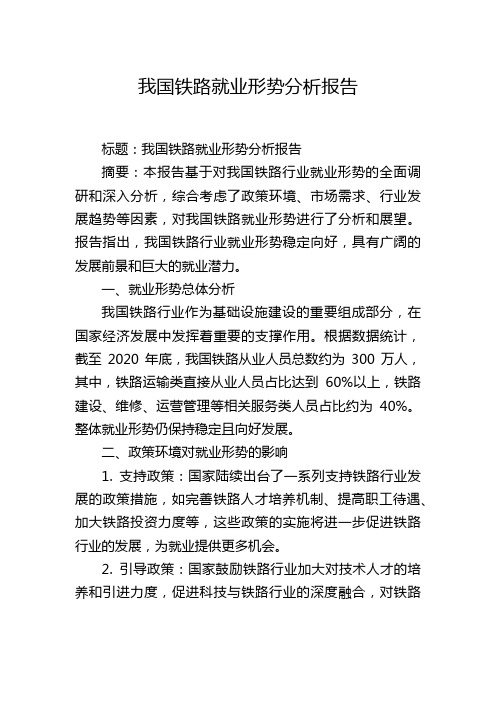 我国铁路就业形势分析报告

标题：我国铁路就业形势分析报告

摘要：本报告基于对我国铁路行业就业形势的全面调研和深入分析，综合考虑了政策环境、市场需求、行业发展趋势等因素，对我国铁路就业形势进行了分析和展望。报告指出，我国铁路行业就业形势稳定向好，具有广阔的发展前景和巨大的就业潜力。

一、就业形势总体分析

我国铁路行业作为基础设施建设的重要组成部分，在国家经济发展中发挥着重要的支撑作用。根据数据统计，截至 2020 年底，我国铁路从业人员总数约为 300 万人，其中，铁路运输类直接从业人员占比达到 60%以上，铁路建设、维修、运营管理等相关服务类人员占比约为 40%。整体就业形势仍保持稳定且向好发展。

二、政策环境对就业形势的影响

1. 支持政策：国家陆续出台了一系列支持铁路行业发展的政策措施，如完善铁路人才培养机制、提高职工待遇、加大铁路投资力度等，这些政策的实施将进一步促进铁路行业的发展，为就业提供更多机会。

2. 引导政策：国家鼓励铁路行业加大对技术人才的培养和引进力度，促进科技与铁路行业的深度融合，对铁路